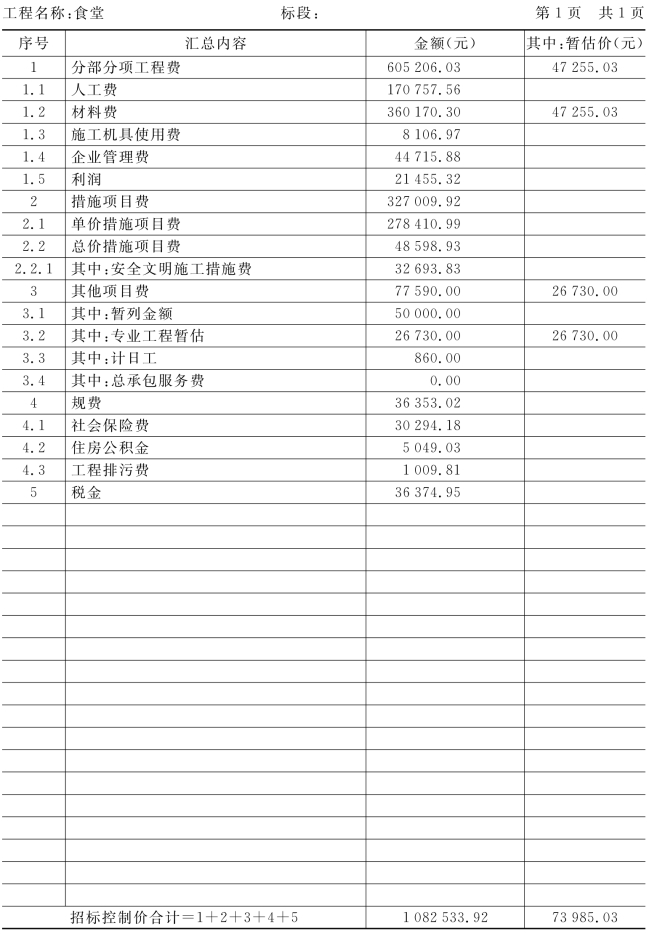 工程名称:食堂　　　　　　　　标段:　　　　　　　　　　　　第 1 页　共 1 页

| 序号 | 汇总内容 | 金额(元) | 其中:暂估价(元) |
|---|---|---|---|
| 1 | 分部分项工程费 | 605 206.03 | 47 255.03 |
| 1.1 | 人工费 | 170 757.56 | |
| 1.2 | 材料费 | 360 170.30 | 47 255.03 |
| 1.3 | 施工机具使用费 | 8 106.97 | |
| 1.4 | 企业管理费 | 44 715.88 | |
| 1.5 | 利润 | 21 455.32 | |
| 2 | 措施项目费 | 327 009.92 | |
| 2.1 | 单价措施项目费 | 278 410.99 | |
| 2.2 | 总价措施项目费 | 48 598.93 | |
| 2.2.1 | 其中:安全文明施工措施费 | 32 693.83 | |
| 3 | 其他项目费 | 77 590.00 | 26 730.00 |
| 3.1 | 其中:暂列金额 | 50 000.00 | |
| 3.2 | 其中:专业工程暂估 | 26 730.00 | 26 730.00 |
| 3.3 | 其中:计日工 | 860.00 | |
| 3.4 | 其中:总承包服务费 | 0.00 | |
| 4 | 规费 | 36 353.02 | |
| 4.1 | 社会保险费 | 30 294.18 | |
| 4.2 | 住房公积金 | 5 049.03 | |
| 4.3 | 工程排污费 | 1 009.81 | |
| 5 | 税金 | 36 374.95 | |
| | 招标控制价合计=1+2+3+4+5 | 1 082 533.92 | 73 985.03 |